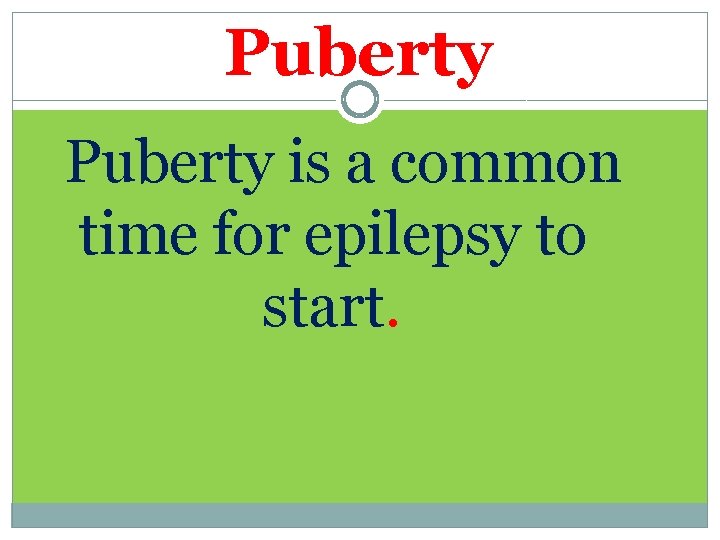 Puberty

Puberty is a common time for epilepsy to start.